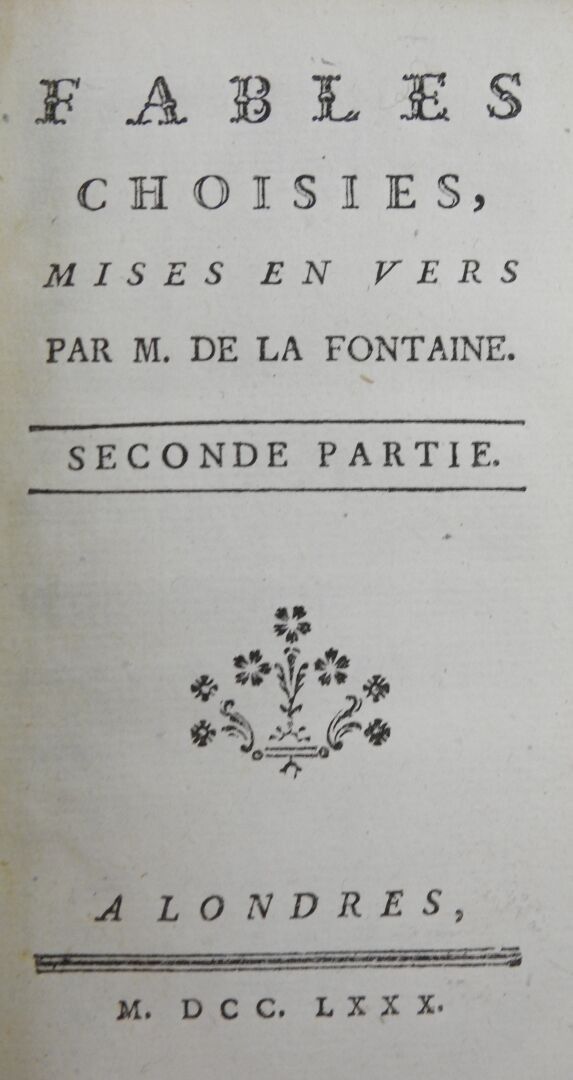 FABLES
CHOISIES,
MISES EN VERS
PAR M. DE LA FONTAINE.

SECONDE PARTIE.

A LONDRES,

M. DCC. LXXX.